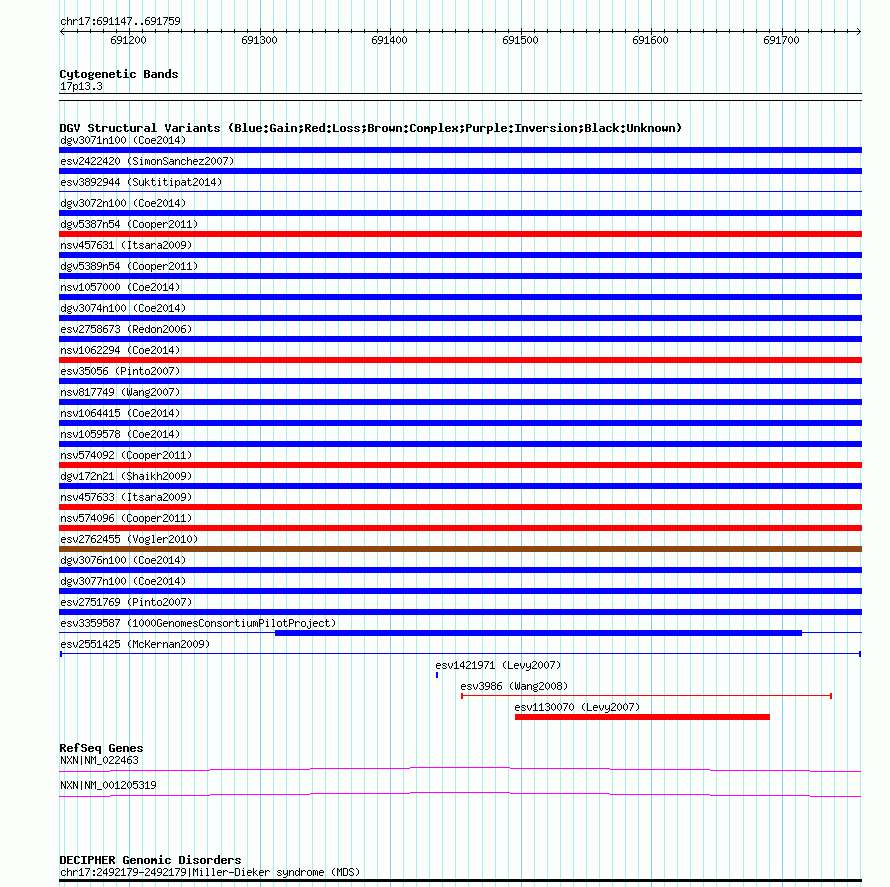 chr17:691147..691759

691200 691300 691400 691500 691600 691700

Cytogenetic Bands
17p13.3

DGV Structural Variants (Blue:Gain;Red:Loss;Brown:Complex;Purple:Inversion;Black:Unknown)
dgv3071n100 (Coe2014)
esv2422420 (SimonSanchez2007)
esv3892944 (Suktitipat2014)
dgv3072n100 (Coe2014)
dgv5387n54 (Cooper2011)
nsv457631 (Itsara2009)
dgv5389n54 (Cooper2011)
nsv1057000 (Coe2014)
dgv3074n100 (Coe2014)
esv2758673 (Redon2006)
nsv1062294 (Coe2014)
esv35056 (Pinto2007)
nsv817749 (Wang2007)
nsv1064415 (Coe2014)
nsv1059578 (Coe2014)
nsv574092 (Cooper2011)
dgv172n21 (Shaikh2009)
nsv457633 (Itsara2009)
nsv574096 (Cooper2011)
esv2762455 (Vogler2010)
dgv3076n100 (Coe2014)
dgv3077n100 (Coe2014)
esv2751769 (Pinto2007)
esv3359587 (1000GenomesConsortiumPilotProject)
esv2551425 (McKernan2009)
esv1421971 (Levy2007)
esv3986 (Wang2008)
esv1130070 (Levy2007)

RefSeq Genes
NXN|NM_022463
NXN|NM_001205319

DECIPHER Genomic Disorders
chr17:2492179-2492179|Miller-Dieker syndrome (MDS)